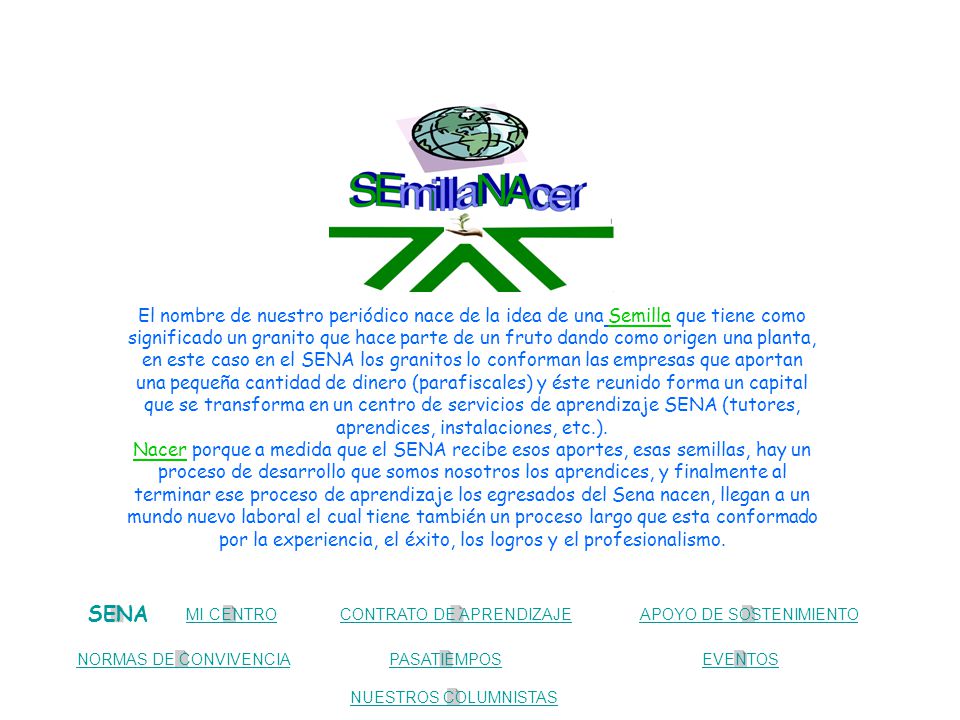 SEmillaNAcer

El nombre de nuestro periódico nace de la idea de una Semilla que tiene como significado un granito que hace parte de un fruto dando como origen una planta, en este caso en el SENA los granitos lo conforman las empresas que aportan una pequeña cantidad de dinero (parafiscales) y éste reunido forma un capital que se transforma en un centro de servicios de aprendizaje SENA (tutores, aprendices, instalaciones, etc.).
Nacer porque a medida que el SENA recibe esos aportes, esas semillas, hay un proceso de desarrollo que somos nosotros los aprendices, y finalmente al terminar ese proceso de aprendizaje los egresados del Sena nacen, llegan a un mundo nuevo laboral el cual tiene también un proceso largo que esta conformado por la experiencia, el éxito, los logros y el profesionalismo.

SENA MI CENTRO CONTRATO DE APRENDIZAJE APOYO DE SOSTENIMIENTO
NORMAS DE CONVIVENCIA PASATIEMPOS EVENTOS
NUESTROS COLUMNISTAS